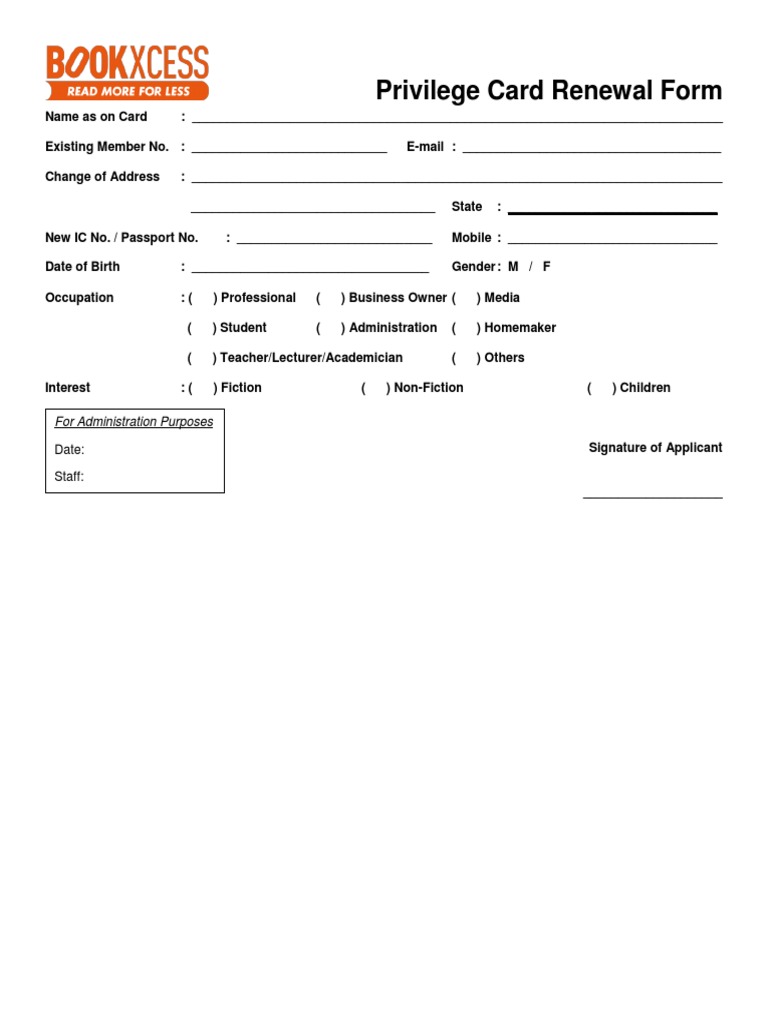 BOOKXCESS
READ MORE FOR LESS

Privilege Card Renewal Form

Name as on Card : ____

Existing Member No. : ____ E-mail : ____

Change of Address : ____

____ State : ____

New IC No. / Passport No. : ____ Mobile : ____

Date of Birth : ____ Gender : M / F

Occupation : ( ) Professional ( ) Business Owner ( ) Media

( ) Student ( ) Administration ( ) Homemaker

( ) Teacher/Lecturer/Academician ( ) Others

Interest : ( ) Fiction ( ) Non-Fiction ( ) Children

For Administration Purposes
Date:
Staff:

Signature of Applicant

____